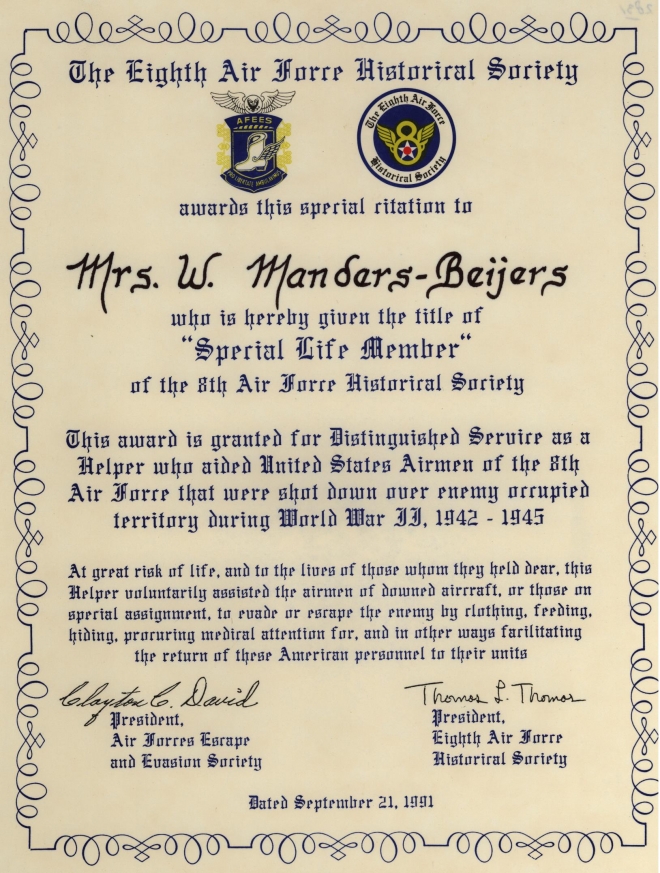 The Eighth Air Force Historical Society

AFEES

The Eighth Air Force Historical Society

awards this special citation to

Mrs. W. Manders-Beijers

who is hereby given the title of "Special Life Member" of the 8th Air Force Historical Society

This award is granted for Distinguished Service as a Helper who aided United States Airmen of the 8th Air Force that were shot down over enemy occupied territory during World War II, 1942 - 1945

At great risk of life, and to the lives of those whom they held dear, this Helper voluntarily assisted the airmen of downed aircraft, or those on special assignment, to evade or escape the enemy by clothing, feeding, hiding, procuring medical attention for, and in other ways facilitating the return of these American personnel to their units

Clayton C. David
President,
Air Forces Escape and Evasion Society

Thomas L. Thomas
President,
Eighth Air Force Historical Society

Dated September 21, 1991